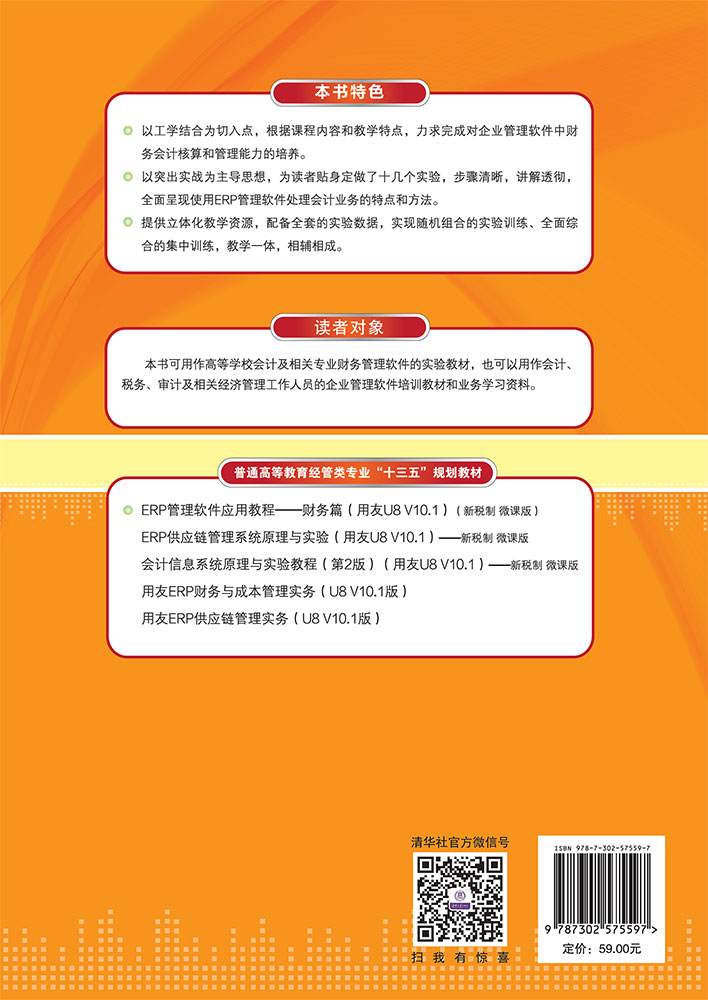 本书特色

以工学结合为切入点，根据课程内容和教学特点，力求完成对企业管理软件中财务会计核算和管理能力的培养。

以突出实战为主导思想，为读者贴身定做了十几个实验，步骤清晰，讲解透彻，全面呈现使用ERP管理软件处理会计业务的特点和方法。

提供立体化教学资源，配备全套的实验数据，实现随机组合的实验训练、全面综合的集中训练，教学一体，相辅相成。

读者对象

本书可用作高等学校会计及相关专业财务管理软件的实验教材，也可以用作会计、税务、审计及相关经济管理工作人员的企业管理软件培训教材和业务学习资料。

普通高等教育经管类专业“十三五”规划教材

ERP管理软件应用教程——财务篇（用友U8 V10.1）（新税制 微课版）
ERP供应链管理系统原理与实验（用友U8 V10.1）——新税制 微课版
会计信息系统原理与实验教程（第2版）（用友U8 V10.1）——新税制 微课版
用友ERP财务与成本管理实务（U8 V10.1版）
用友ERP供应链管理实务（U8 V10.1版）

清华社官方微信号

扫我有惊喜

ISBN 978-7-302-57559-7

9 787302 575597 >

定价：59.00元